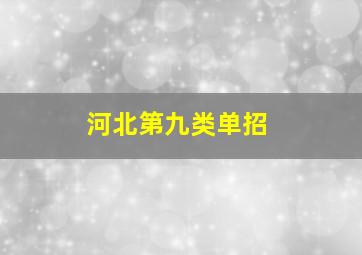 河北第九类单招